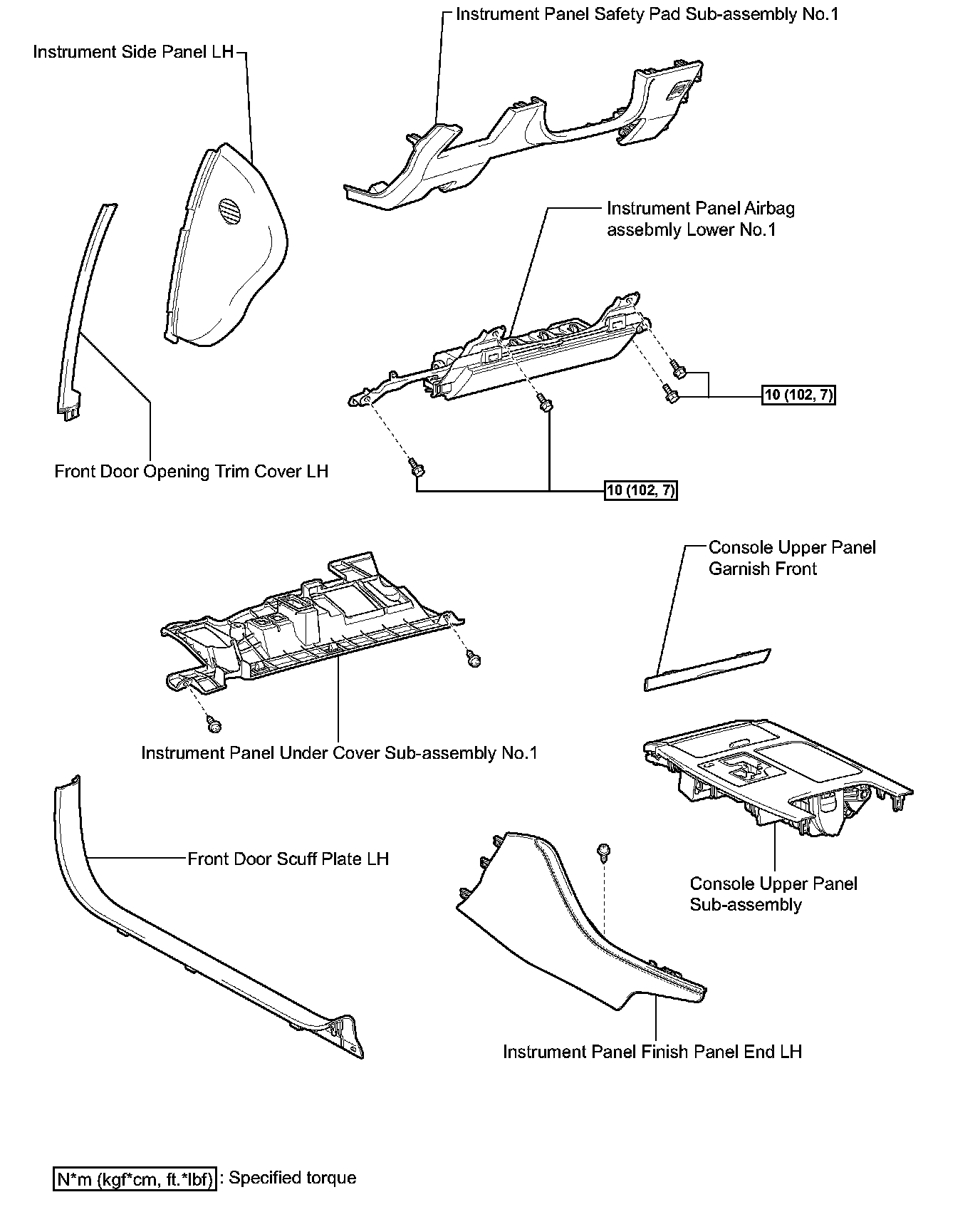 Instrument Panel Safety Pad Sub-assembly No.1

Instrument Side Panel LH

Instrument Panel Airbag assebmly Lower No.1

10 (102, 7)

Front Door Opening Trim Cover LH

10 (102, 7)

Console Upper Panel Garnish Front

Instrument Panel Under Cover Sub-assembly No.1

Front Door Scuff Plate LH

Console Upper Panel Sub-assembly

Instrument Panel Finish Panel End LH

N*m (kgf*cm, ft.*lbf) : Specified torque